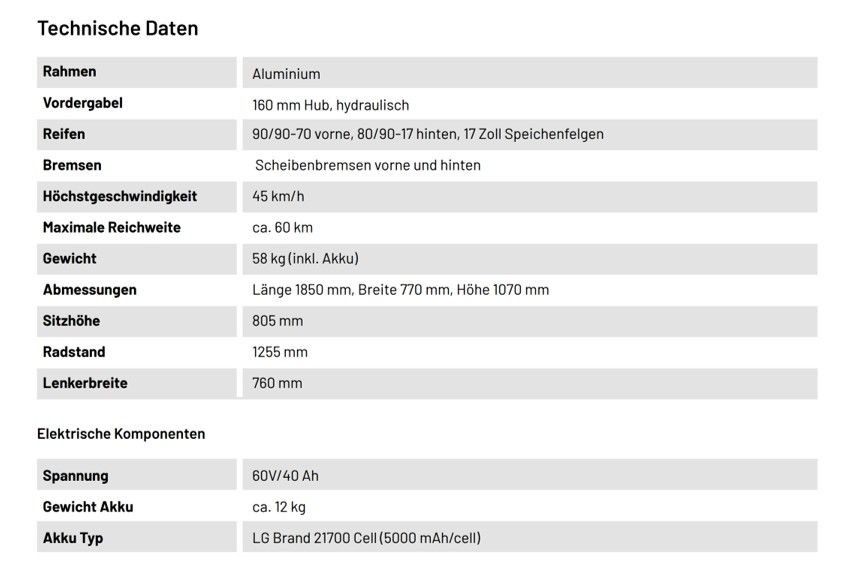 Technische Daten

| Rahmen | Aluminium |
|---|---|
| Vordergabel | 160 mm Hub, hydraulisch |
| Reifen | 90/90-70 vorne, 80/90-17 hinten, 17 Zoll Speichenfelgen |
| Bremsen | Scheibenbremsen vorne und hinten |
| Höchstgeschwindigkeit | 45 km/h |
| Maximale Reichweite | ca. 60 km |
| Gewicht | 58 kg (inkl. Akku) |
| Abmessungen | Länge 1850 mm, Breite 770 mm, Höhe 1070 mm |
| Sitzhöhe | 805 mm |
| Radstand | 1255 mm |
| Lenkerbreite | 760 mm |

Elektrische Komponenten

| Spannung | 60V/40 Ah |
|---|---|
| Gewicht Akku | ca. 12 kg |
| Akku Typ | LG Brand 21700 Cell (5000 mAh/cell) |